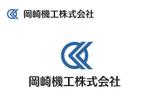 岡崎機工株式会社

岡崎機工株式会社